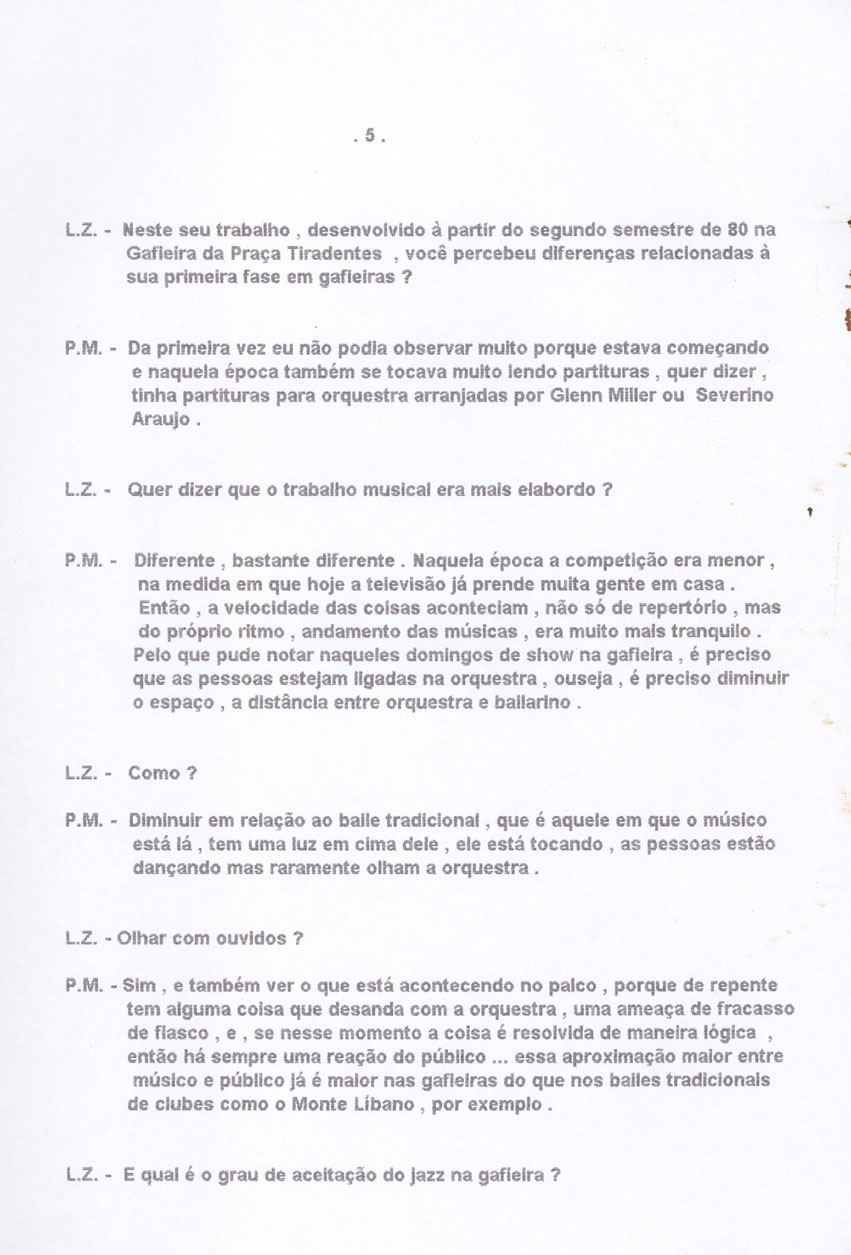 . 5 .

L.Z. - Neste seu trabalho , desenvolvido à partir do segundo semestre de 80 na Gafieira da Praça Tiradentes , você percebeu diferenças relacionadas à sua primeira fase em gafieiras ?

P.M. - Da primeira vez eu não podia observar muito porque estava começando e naquela época também se tocava muito lendo partituras , quer dizer , tinha partituras para orquestra arranjadas por Glenn Miller ou Severino Araujo .

L.Z. - Quer dizer que o trabalho musical era mais elabordo ?

P.M. - Diferente , bastante diferente . Naquela época a competição era menor , na medida em que hoje a televisão já prende muita gente em casa . Então , a velocidade das coisas aconteciam , não só de repertório , mas do próprio ritmo , andamento das músicas , era muito mais tranquilo . Pelo que pude notar naqueles domingos de show na gafieira , é preciso que as pessoas estejam ligadas na orquestra , ouseja , é preciso diminuir o espaço , a distância entre orquestra e bailarino .

L.Z. - Como ?

P.M. - Diminuir em relação ao baile tradicional , que é aquele em que o músico está lá , tem uma luz em cima dele , ele está tocando , as pessoas estão dançando mas raramente olham a orquestra .

L.Z. - Olhar com ouvidos ?

P.M. - Sim , e também ver o que está acontecendo no palco , porque de repente tem alguma coisa que desanda com a orquestra , uma ameaça de fracasso de fiasco , e , se nesse momento a coisa é resolvida de maneira lógica , então há sempre uma reação do público ... essa aproximação maior entre músico e público já é maior nas gafieiras do que nos bailes tradicionais de clubes como o Monte Líbano , por exemplo .

L.Z. - E qual é o grau de aceitação do jazz na gafieira ?